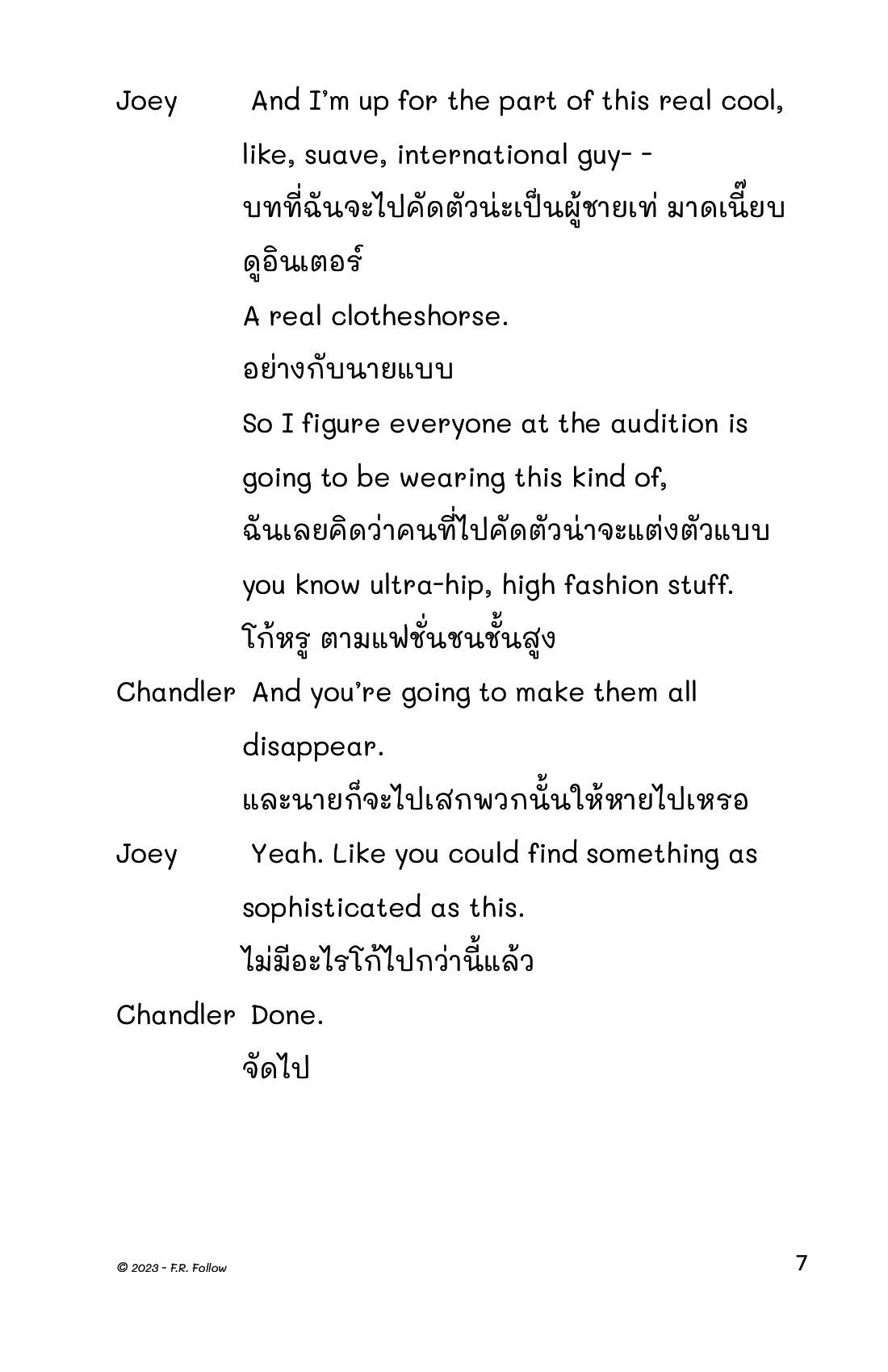 Joey And I'm up for the part of this real cool, like, suave, international guy- -

บทที่ฉันจะไปคัดตัวน่ะเป็นผู้ชายเท่ มาดเนี๊ยบ ดูอินเตอร์

A real clotheshorse.

อย่างกับนายแบบ

So I figure everyone at the audition is going to be wearing this kind of,

ฉันเลยคิดว่าคนที่ไปคัดตัวน่าจะแต่งตัวแบบ

you know ultra-hip, high fashion stuff.

โก้หรู ตามแฟชั่นชนชั้นสูง

Chandler And you're going to make them all disappear.

และนายก็จะไปเสกพวกนั้นให้หายไปเหรอ

Joey Yeah. Like you could find something as sophisticated as this.

ไม่มีอะไรโก้ไปกว่านี้แล้ว

Chandler Done.

จัดไป

© 2023 - F.R. Follow

7